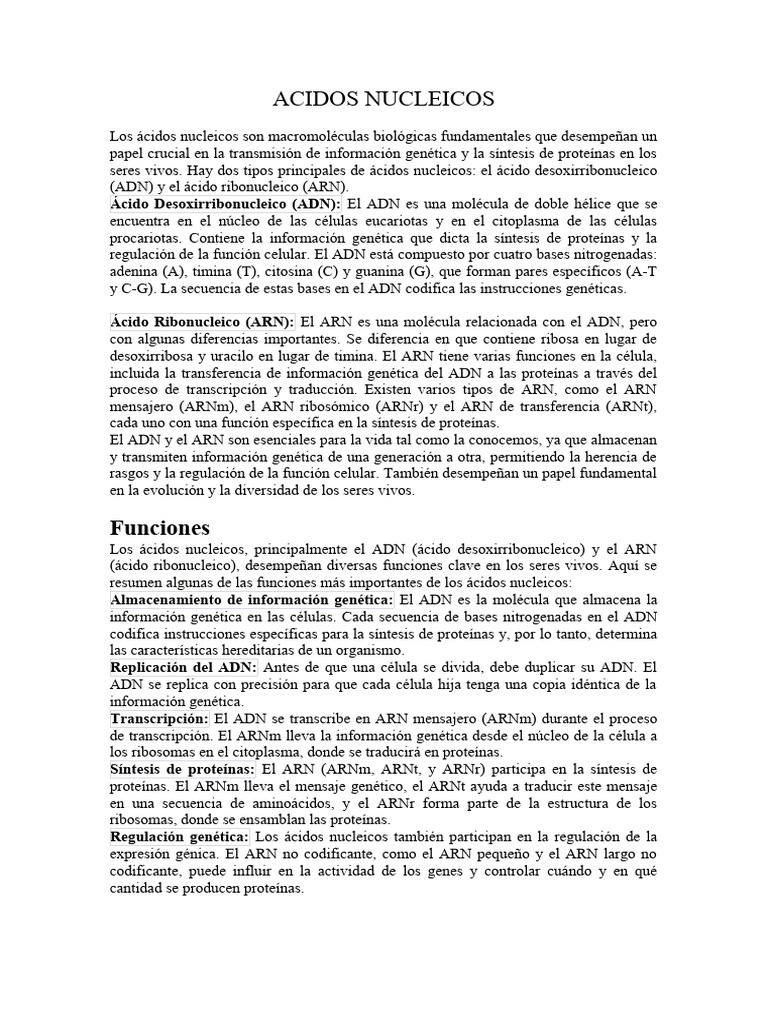 ACIDOS NUCLEICOS

Los ácidos nucleicos son macromoléculas biológicas fundamentales que desempeñan un papel crucial en la transmisión de información genética y la síntesis de proteínas en los seres vivos. Hay dos tipos principales de ácidos nucleicos: el ácido desoxirribonucleico (ADN) y el ácido ribonucleico (ARN).
Ácido Desoxirribonucleico (ADN): El ADN es una molécula de doble hélice que se encuentra en el núcleo de las células eucariotas y en el citoplasma de las células procariotas. Contiene la información genética que dicta la síntesis de proteínas y la regulación de la función celular. El ADN está compuesto por cuatro bases nitrogenadas: adenina (A), timina (T), citosina (C) y guanina (G), que forman pares específicos (A-T y C-G). La secuencia de estas bases en el ADN codifica las instrucciones genéticas.

Ácido Ribonucleico (ARN): El ARN es una molécula relacionada con el ADN, pero con algunas diferencias importantes. Se diferencia en que contiene ribosa en lugar de desoxirribosa y uracilo en lugar de timina. El ARN tiene varias funciones en la célula, incluida la transferencia de información genética del ADN a las proteínas a través del proceso de transcripción y traducción. Existen varios tipos de ARN, como el ARN mensajero (ARNm), el ARN ribosómico (ARNr) y el ARN de transferencia (ARNt), cada uno con una función específica en la síntesis de proteínas.
El ADN y el ARN son esenciales para la vida tal como la conocemos, ya que almacenan y transmiten información genética de una generación a otra, permitiendo la herencia de rasgos y la regulación de la función celular. También desempeñan un papel fundamental en la evolución y la diversidad de los seres vivos.

Funciones
Los ácidos nucleicos, principalmente el ADN (ácido desoxirribonucleico) y el ARN (ácido ribonucleico), desempeñan diversas funciones clave en los seres vivos. Aquí se resumen algunas de las funciones más importantes de los ácidos nucleicos:
Almacenamiento de información genética: El ADN es la molécula que almacena la información genética en las células. Cada secuencia de bases nitrogenadas en el ADN codifica instrucciones específicas para la síntesis de proteínas y, por lo tanto, determina las características hereditarias de un organismo.
Replicación del ADN: Antes de que una célula se divida, debe duplicar su ADN. El ADN se replica con precisión para que cada célula hija tenga una copia idéntica de la información genética.
Transcripción: El ADN se transcribe en ARN mensajero (ARNm) durante el proceso de transcripción. El ARNm lleva la información genética desde el núcleo de la célula a los ribosomas en el citoplasma, donde se traducirá en proteínas.
Síntesis de proteínas: El ARN (ARNm, ARNt, y ARNr) participa en la síntesis de proteínas. El ARNm lleva el mensaje genético, el ARNt ayuda a traducir este mensaje en una secuencia de aminoácidos, y el ARNr forma parte de la estructura de los ribosomas, donde se ensamblan las proteínas.
Regulación genética: Los ácidos nucleicos también participan en la regulación de la expresión génica. El ARN no codificante, como el ARN pequeño y el ARN largo no codificante, puede influir en la actividad de los genes y controlar cuándo y en qué cantidad se producen proteínas.